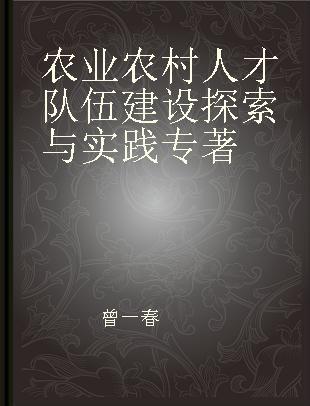 农业农村人才队伍建设探索与实践专著

曾一春